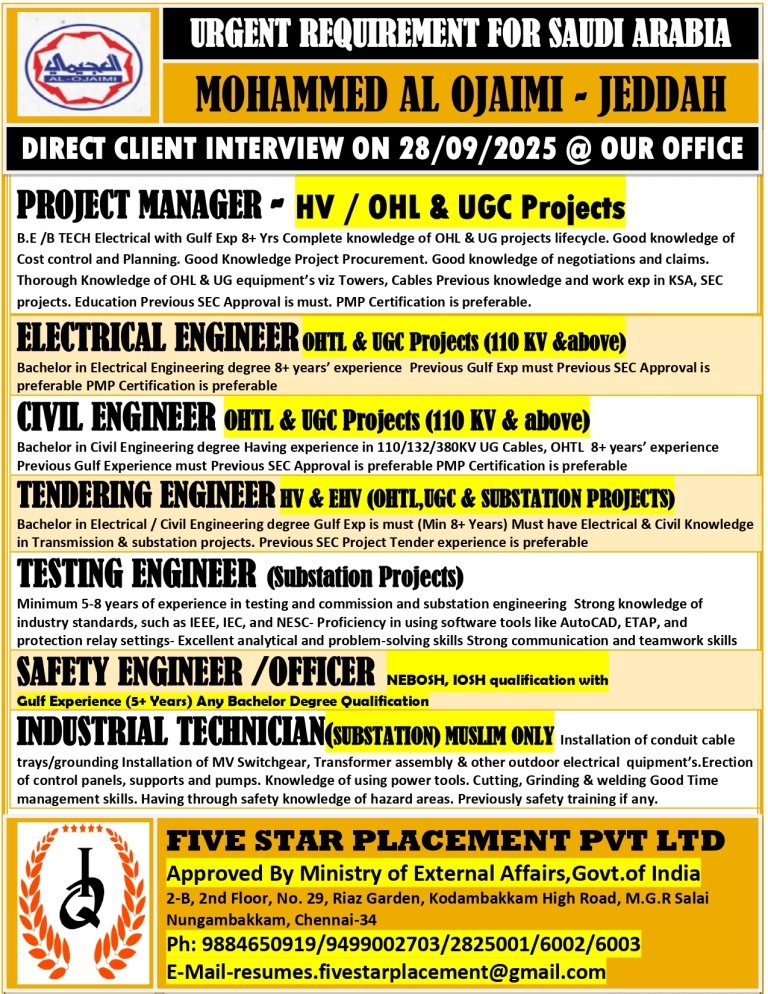 العجيمي
AL-OJAIMI

URGENT REQUIREMENT FOR SAUDI ARABIA

MOHAMMED AL OJAIMI - JEDDAH

DIRECT CLIENT INTERVIEW ON 28/09/2025 @ OUR OFFICE

PROJECT MANAGER - HV / OHL & UGC Projects

B.E /B TECH Electrical with Gulf Exp 8+ Yrs Complete knowledge of OHL & UG projects lifecycle. Good knowledge of Cost control and Planning. Good Knowledge Project Procurement. Good knowledge of negotiations and claims. Thorough Knowledge of OHL & UG equipment's viz Towers, Cables Previous knowledge and work exp in KSA, SEC projects. Education Previous SEC Approval is must. PMP Certification is preferable.

ELECTRICAL ENGINEER OHTL & UGC Projects (110 KV &above)

Bachelor in Electrical Engineering degree 8+ years' experience Previous Gulf Exp must Previous SEC Approval is preferable PMP Certification is preferable

CIVIL ENGINEER OHTL & UGC Projects (110 KV & above)

Bachelor in Civil Engineering degree Having experience in 110/132/380KV UG Cables, OHTL 8+ years' experience Previous Gulf Experience must Previous SEC Approval is preferable PMP Certification is preferable

TENDERING ENGINEER HV & EHV (OHTL,UGC & SUBSTATION PROJECTS)

Bachelor in Electrical / Civil Engineering degree Gulf Exp is must (Min 8+ Years) Must have Electrical & Civil Knowledge in Transmission & substation projects. Previous SEC Project Tender experience is preferable

TESTING ENGINEER (Substation Projects)

Minimum 5-8 years of experience in testing and commission and substation engineering Strong knowledge of industry standards, such as IEEE, IEC, and NESC- Proficiency in using software tools like AutoCAD, ETAP, and protection relay settings- Excellent analytical and problem-solving skills Strong communication and teamwork skills

SAFETY ENGINEER /OFFICER NEBOSH, IOSH qualification with Gulf Experience (5+ Years) Any Bachelor Degree Qualification

INDUSTRIAL TECHNICIAN(SUBSTATION) MUSLIM ONLY Installation of conduit cable trays/grounding Installation of MV Switchgear, Transformer assembly & other outdoor electrical quipment's.Erection of control panels, supports and pumps. Knowledge of using power tools. Cutting, Grinding & welding Good Time management skills. Having through safety knowledge of hazard areas. Previously safety training if any.

FIVE STAR PLACEMENT PVT LTD
Approved By Ministry of External Affairs,Govt.of India
2-B, 2nd Floor, No. 29, Riaz Garden, Kodambakkam High Road, M.G.R Salai Nungambakkam, Chennai-34
Ph: 9884650919/9499002703/2825001/6002/6003
E-Mail-resumes.fivestarplacement@gmail.com